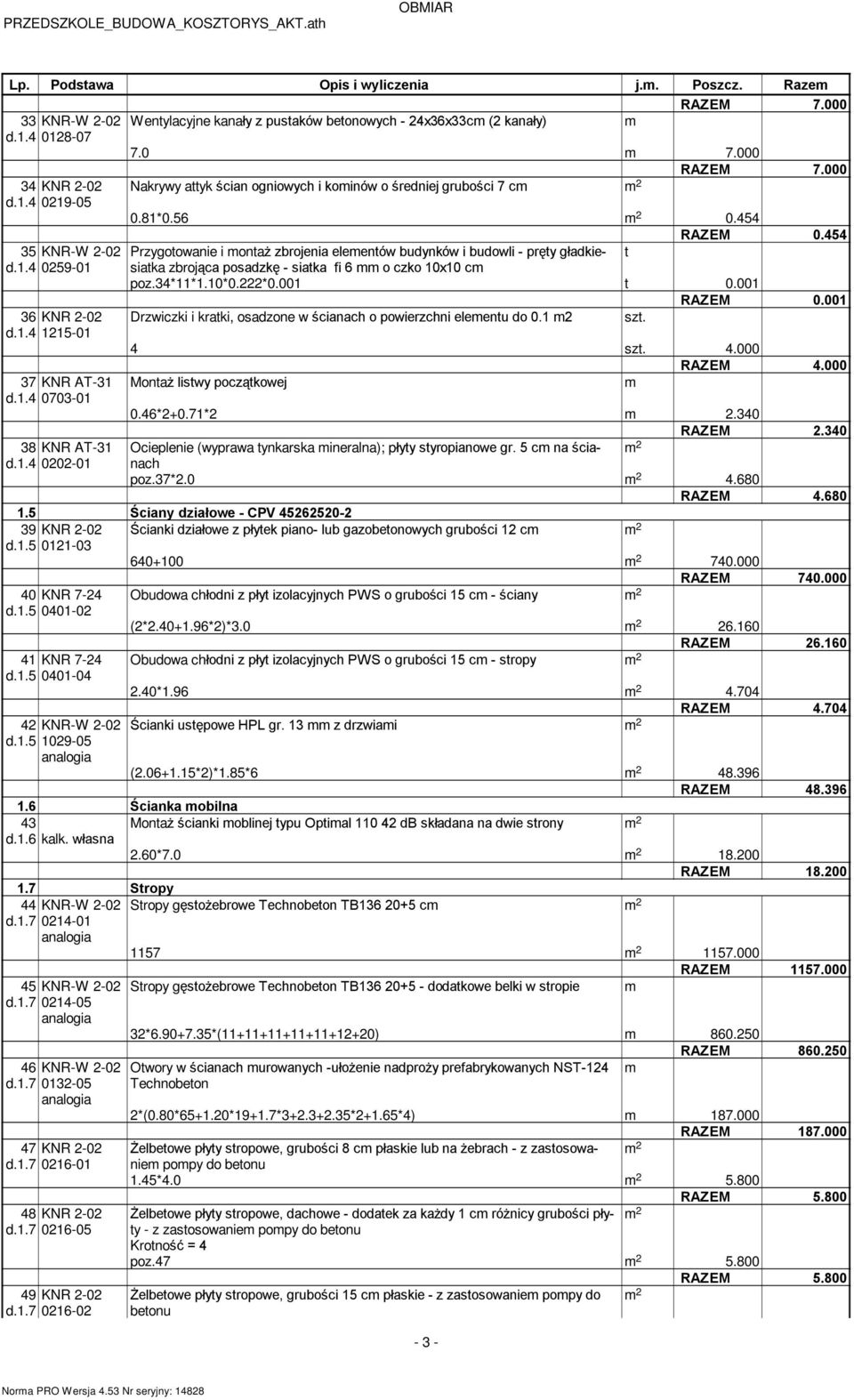 PRZEDSZKOLE_BUDOWA_KOSZTORYS_AKT.ath OBMIAR

| Lp. | Podstawa | Opis i wyliczenia | j.m. | Poszcz. | Razem |
|---|---|---|---|---|---|
| | | | | RAZEM | 7.000 |
| 33 d.1.4 | KNR-W 2-02 0128-07 | Wentylacyjne kanały z pustaków betonowych - 24x36x33cm (2 kanały) | m | | |
| | | 7.0 | m | 7.000 | |
| | | | | RAZEM | 7.000 |
| 34 d.1.4 | KNR 2-02 0219-05 | Nakrywy attyk ścian ogniowych i kominów o średniej grubości 7 cm | $m^2$ | | |
| | | 0.81*0.56 | $m^2$ | 0.454 | |
| | | | | RAZEM | 0.454 |
| 35 d.1.4 | KNR-W 2-02 0259-01 | Przygotowanie i montaż zbrojenia elementów budynków i budowli - pręty gładkie-siatka zbrojąca posadzkę - siatka fi 6 mm o czko 10x10 cm | t | | |
| | | poz.34*11*1.10*0.222*0.001 | t | 0.001 | |
| | | | | RAZEM | 0.001 |
| 36 d.1.4 | KNR 2-02 1215-01 | Drzwiczki i kratki, osadzone w ścianach o powierzchni elementu do 0.1 m2 | szt. | | |
| | | 4 | szt. | 4.000 | |
| | | | | RAZEM | 4.000 |
| 37 d.1.4 | KNR AT-31 0703-01 | Montaż listwy początkowej | m | | |
| | | 0.46*2+0.71*2 | m | 2.340 | |
| | | | | RAZEM | 2.340 |
| 38 d.1.4 | KNR AT-31 0202-01 | Ocieplenie (wyprawa tynkarska mineralna); płyty styropianowe gr. 5 cm na ścianach | $m^2$ | | |
| | | poz.37*2.0 | $m^2$ | 4.680 | |
| | | | | RAZEM | 4.680 |
| 1.5 | | Ściany działowe - CPV 45262520-2 | | | |
| 39 d.1.5 | KNR 2-02 0121-03 | Ścianki działowe z płytek piano- lub gazobetonowych grubości 12 cm | $m^2$ | | |
| | | 640+100 | $m^2$ | 740.000 | |
| | | | | RAZEM | 740.000 |
| 40 d.1.5 | KNR 7-24 0401-02 | Obudowa chłodni z płyt izolacyjnych PWS o grubości 15 cm - ściany | $m^2$ | | |
| | | (2*2.40+1.96*2)*3.0 | $m^2$ | 26.160 | |
| | | | | RAZEM | 26.160 |
| 41 d.1.5 | KNR 7-24 0401-04 | Obudowa chłodni z płyt izolacyjnych PWS o grubości 15 cm - stropy | $m^2$ | | |
| | | 2.40*1.96 | $m^2$ | 4.704 | |
| | | | | RAZEM | 4.704 |
| 42 d.1.5 | KNR-W 2-02 1029-05 analogia | Ścianki ustępowe HPL gr. 13 mm z drzwiami | $m^2$ | | |
| | | (2.06+1.15*2)*1.85*6 | $m^2$ | 48.396 | |
| | | | | RAZEM | 48.396 |
| 1.6 | | Ścianka mobilna | | | |
| 43 d.1.6 | kalk. własna | Montaż ścianki moblinej typu Optimal 110 42 dB składana na dwie strony | $m^2$ | | |
| | | 2.60*7.0 | $m^2$ | 18.200 | |
| | | | | RAZEM | 18.200 |
| 1.7 | | Stropy | | | |
| 44 d.1.7 | KNR-W 2-02 0214-01 analogia | Stropy gęstożebrowe Technobeton TB136 20+5 cm | $m^2$ | | |
| | | 1157 | $m^2$ | 1157.000 | |
| | | | | RAZEM | 1157.000 |
| 45 d.1.7 | KNR-W 2-02 0214-05 analogia | Stropy gęstożebrowe Technobeton TB136 20+5 - dodatkowe belki w stropie | m | | |
| | | 32*6.90+7.35*(11+11+11+11+11+12+20) | m | 860.250 | |
| | | | | RAZEM | 860.250 |
| 46 d.1.7 | KNR-W 2-02 0132-05 analogia | Otwory w ścianach murowanych -ułożenie nadproży prefabrykowanych NST-124 Technobeton | m | | |
| | | 2*(0.80*65+1.20*19+1.7*3+2.3+2.35*2+1.65*4) | m | 187.000 | |
| | | | | RAZEM | 187.000 |
| 47 d.1.7 | KNR 2-02 0216-01 | Żelbetowe płyty stropowe, grubości 8 cm płaskie lub na żebrach - z zastosowaniem pompy do betonu | $m^2$ | | |
| | | 1.45*4.0 | $m^2$ | 5.800 | |
| | | | | RAZEM | 5.800 |
| 48 d.1.7 | KNR 2-02 0216-05 | Żelbetowe płyty stropowe, dachowe - dodatek za każdy 1 cm różnicy grubości płyty - z zastosowaniem pompy do betonu Krotność = 4 | $m^2$ | | |
| | | poz.47 | $m^2$ | 5.800 | |
| | | | | RAZEM | 5.800 |
| 49 d.1.7 | KNR 2-02 0216-02 | Żelbetowe płyty stropowe, grubości 15 cm płaskie - z zastosowaniem pompy do betonu | $m^2$ | | |

- 3 -

Norma PRO Wersja 4.53 Nr seryjny: 14828